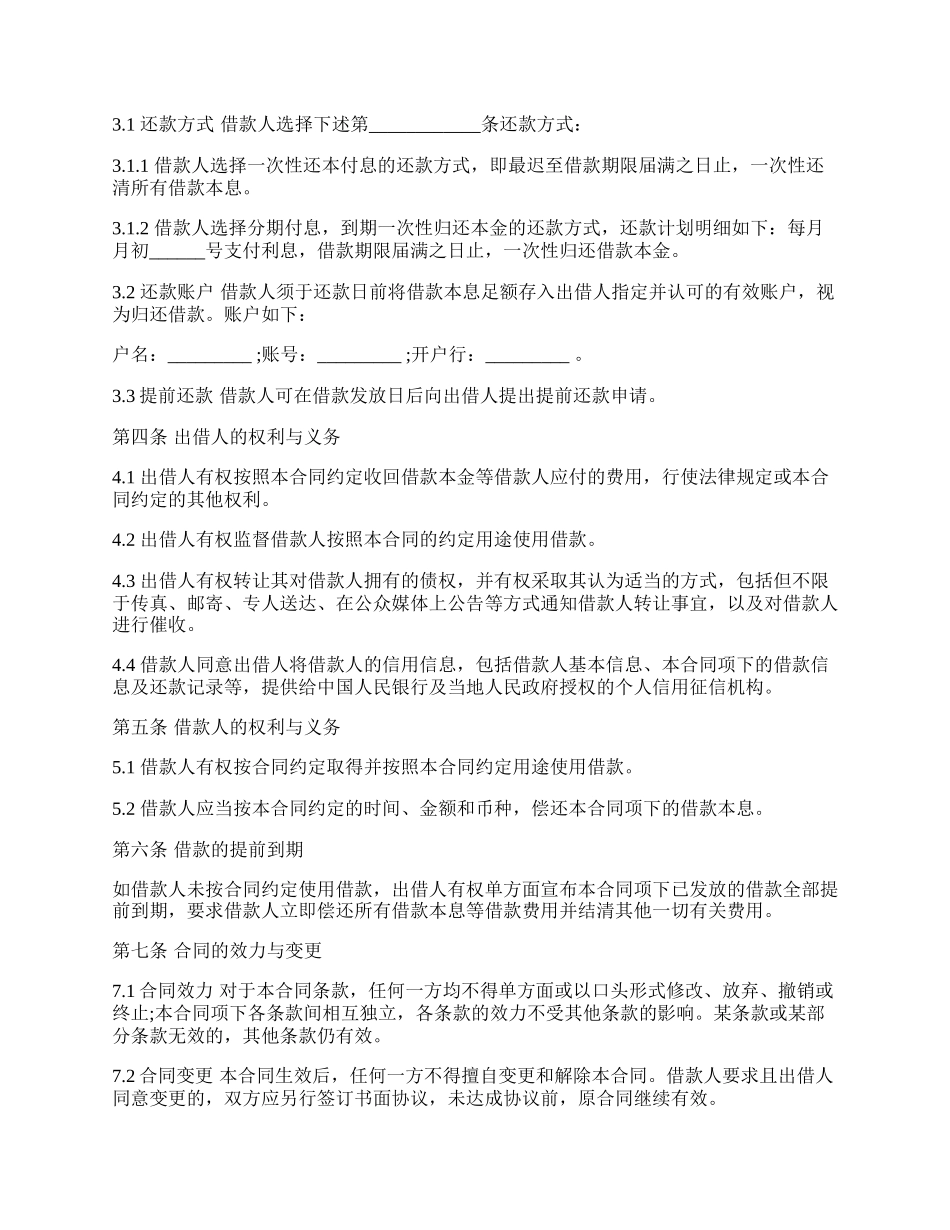 3.1 还款方式 借款人选择下述第____________条还款方式：

3.1.1 借款人选择一次性还本付息的还款方式，即最迟至借款期限届满之日止，一次性还清所有借款本息。

3.1.2 借款人选择分期付息，到期一次性归还本金的还款方式，还款计划明细如下：每月月初______号支付利息，借款期限届满之日止，一次性归还借款本金。

3.2 还款账户 借款人须于还款日前将借款本息足额存入出借人指定并认可的有效账户，视为归还借款。账户如下：

户名：_________ ;账号：_________ ;开户行：_________ 。

3.3 提前还款 借款人可在借款发放日后向出借人提出提前还款申请。

第四条 出借人的权利与义务

4.1 出借人有权按照本合同约定收回借款本金等借款人应付的费用，行使法律规定或本合同约定的其他权利。

4.2 出借人有权监督借款人按照本合同的约定用途使用借款。

4.3 出借人有权转让其对借款人拥有的债权，并有权采取其认为适当的方式，包括但不限于传真、邮寄、专人送达、在公众媒体上公告等方式通知借款人转让事宜，以及对借款人进行催收。

4.4 借款人同意出借人将借款人的信用信息，包括借款人基本信息、本合同项下的借款信息及还款记录等，提供给中国人民银行及当地人民政府授权的个人信用征信机构。

第五条 借款人的权利与义务

5.1 借款人有权按合同约定取得并按照本合同约定用途使用借款。

5.2 借款人应当按本合同约定的时间、金额和币种，偿还本合同项下的借款本息。

第六条 借款的提前到期

如借款人未按合同约定使用借款，出借人有权单方面宣布本合同项下已发放的借款全部提前到期，要求借款人立即偿还所有借款本息等借款费用并结清其他一切有关费用。

第七条 合同的效力与变更

7.1 合同效力 对于本合同条款，任何一方均不得单方面或以口头形式修改、放弃、撤销或终止;本合同项下各条款间相互独立，各条款的效力不受其他条款的影响。某条款或某部分条款无效的，其他条款仍有效。

7.2 合同变更 本合同生效后，任何一方不得擅自变更和解除本合同。借款人要求且出借人同意变更的，双方应另行签订书面协议，未达成协议前，原合同继续有效。